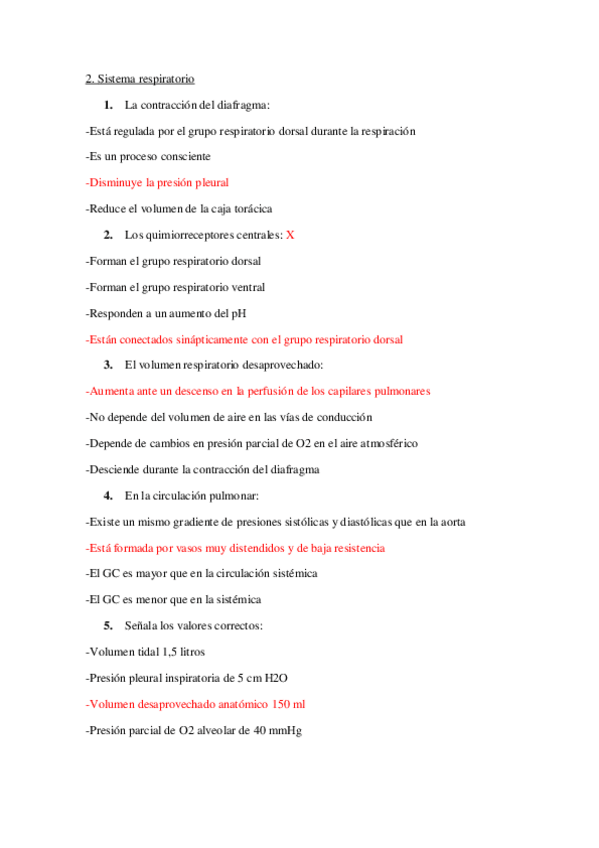 2. Sistema respiratorio

1. La contracción del diafragma:

-Está regulada por el grupo respiratorio dorsal durante la respiración

-Es un proceso consciente

-Disminuye la presión pleural

-Reduce el volumen de la caja torácica

2. Los quimiorreceptores centrales: X

-Forman el grupo respiratorio dorsal

-Forman el grupo respiratorio ventral

-Responden a un aumento del pH

-Están conectados sinápticamente con el grupo respiratorio dorsal

3. El volumen respiratorio desaprovechado:

-Aumenta ante un descenso en la perfusión de los capilares pulmonares

-No depende del volumen de aire en las vías de conducción

-Depende de cambios en presión parcial de O2 en el aire atmosférico

-Desciende durante la contracción del diafragma

4. En la circulación pulmonar:

-Existe un mismo gradiente de presiones sistólicas y diastólicas que en la aorta

-Está formada por vasos muy distendidos y de baja resistencia

-El GC es mayor que en la circulación sistémica

-El GC es menor que en la sistémica

5. Señala los valores correctos:

-Volumen tidal 1,5 litros

-Presión pleural inspiratoria de 5 cm H2O

-Volumen desaprovechado anatómico 150 ml

-Presión parcial de O2 alveolar de 40 mmHg